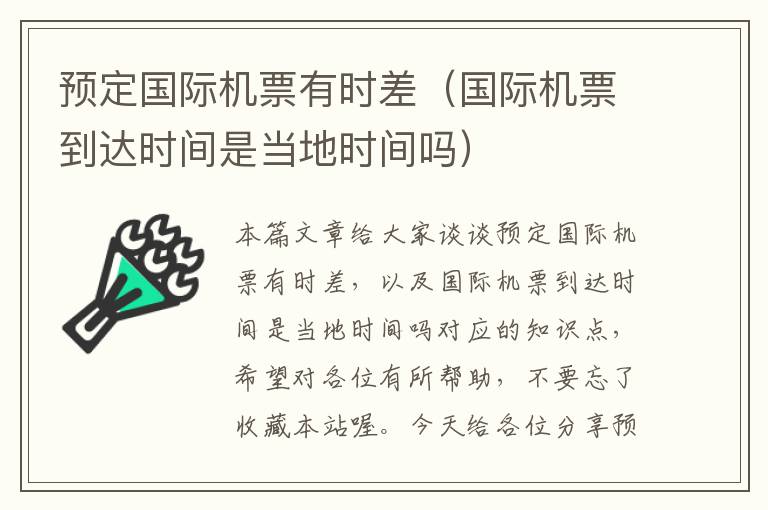 预定国际机票有时差（国际机票到达时间是当地时间吗）

本篇文章给大家谈谈预定国际机票有时差，以及国际机票到达时间是当地时间吗对应的知识点，希望对各位有所帮助，不要忘了收藏本站喔。今天给各位分享预